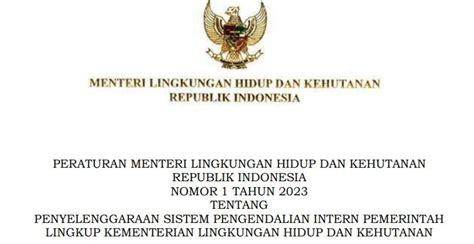 MENTERI LINGKUNGAN HIDUP DAN KEHUTANAN
REPUBLIK INDONESIA

PERATURAN MENTERI LINGKUNGAN HIDUP DAN KEHUTANAN
REPUBLIK INDONESIA
NOMOR 1 TAHUN 2023
TENTANG
PENYELENGGARAAN SISTEM PENGENDALIAN INTERN PEMERINTAH
LINGKUP KEMENTERIAN LINGKUNGAN HIDUP DAN KEHUTANAN